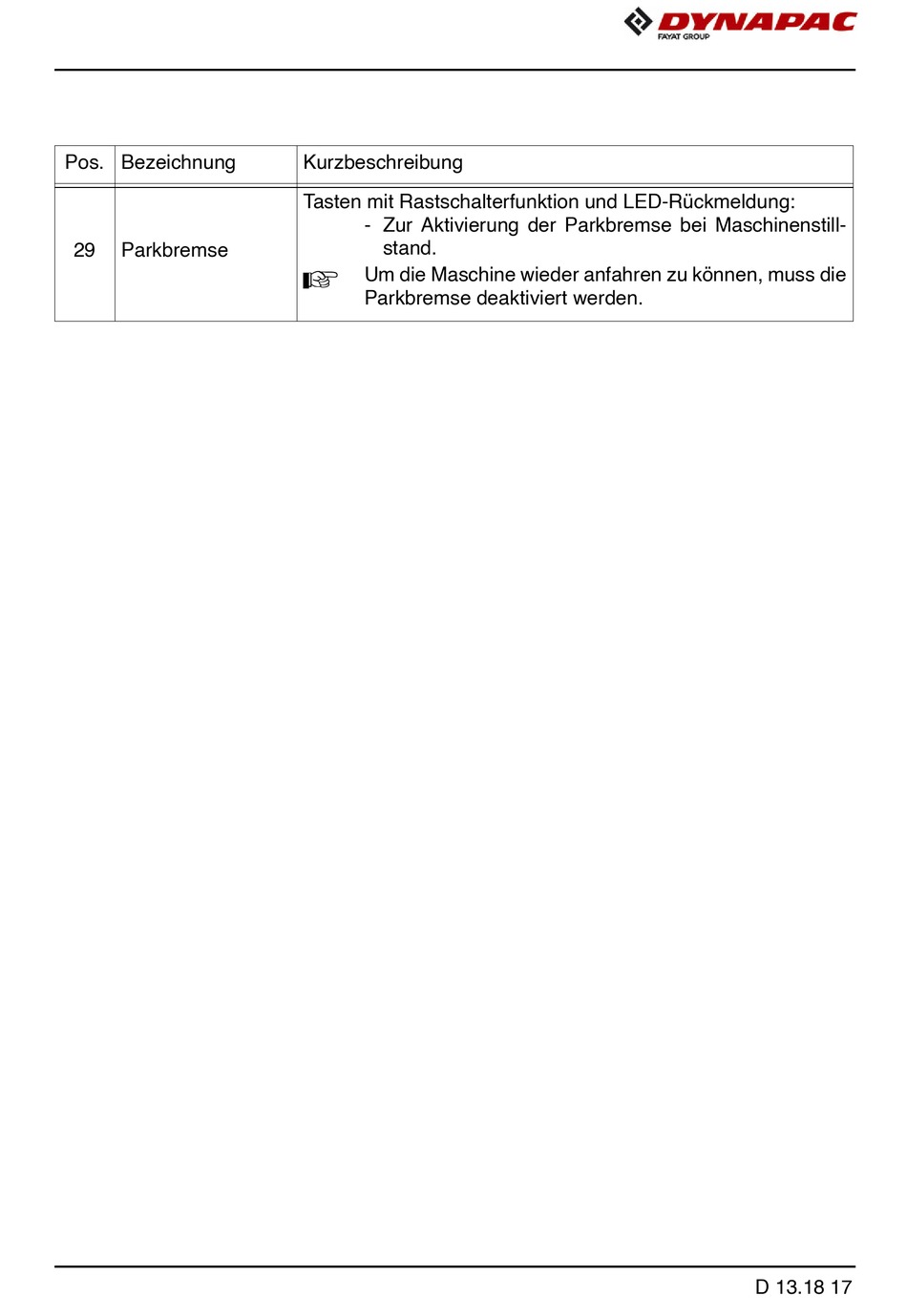 DYNAPAC
FAYAT GROUP

| Pos. | Bezeichnung | Kurzbeschreibung |
|---|---|---|
| 29 | Parkbremse | Tasten mit Rastschalterfunktion und LED-Rückmeldung: - Zur Aktivierung der Parkbremse bei Maschinenstillstand. Um die Maschine wieder anfahren zu können, muss die Parkbremse deaktiviert werden. |

D 13.18 17